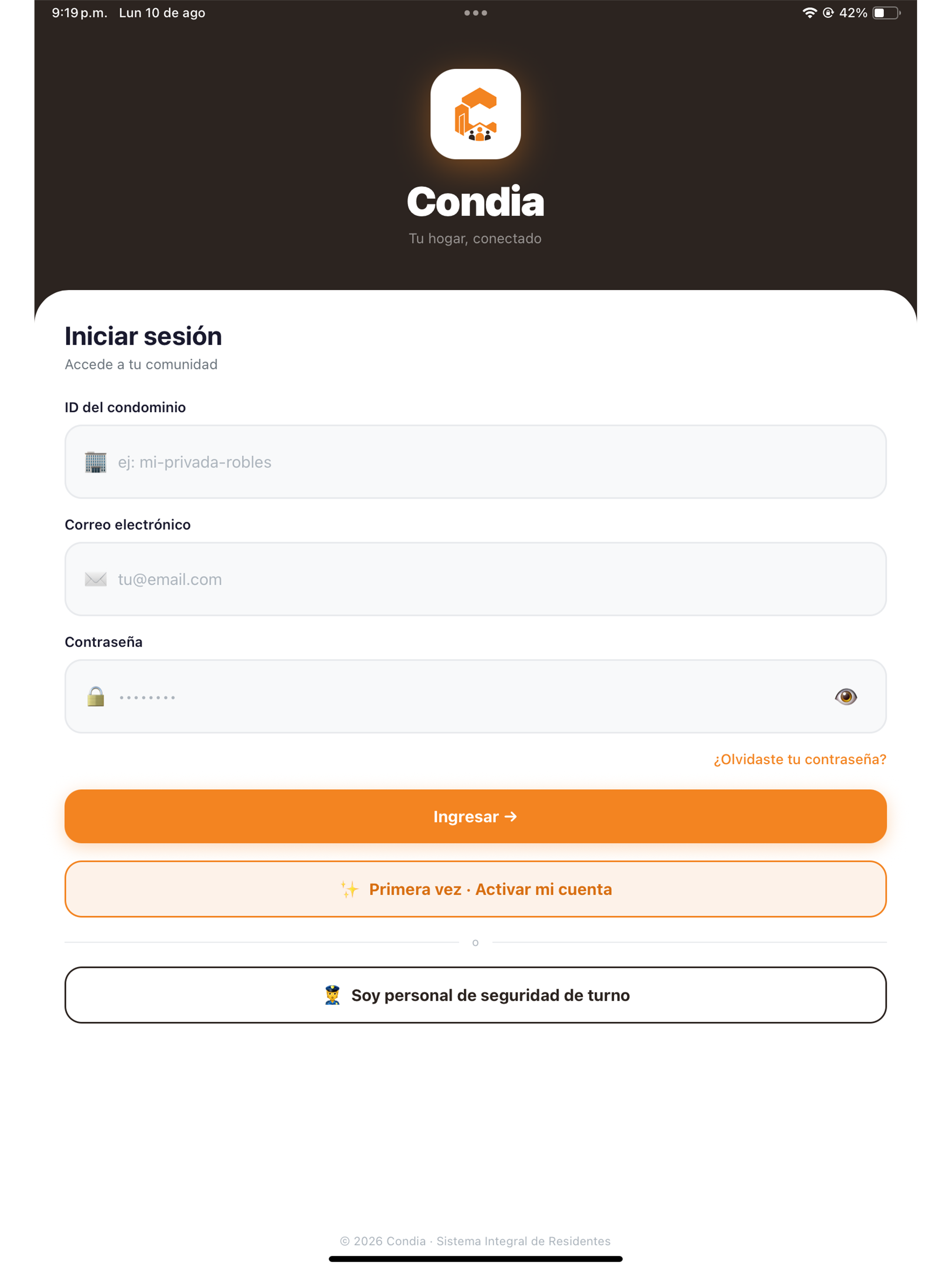 9:19 p.m. Lun 10 de ago

42%

Condia

Tu hogar, conectado

Iniciar sesión

Accede a tu comunidad

ID del condominio

ej: mi-privada-robles

Correo electrónico

tu@email.com

Contraseña

••••••••

¿Olvidaste tu contraseña?

Ingresar →

Primera vez · Activar mi cuenta

o

Soy personal de seguridad de turno

© 2026 Condia · Sistema Integral de Residentes